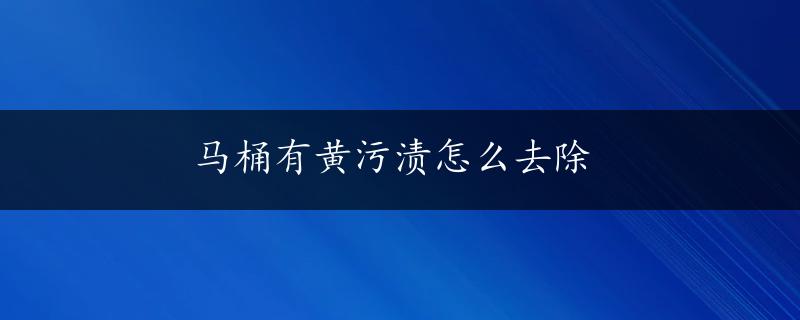 马桶有黄污渍怎么去除